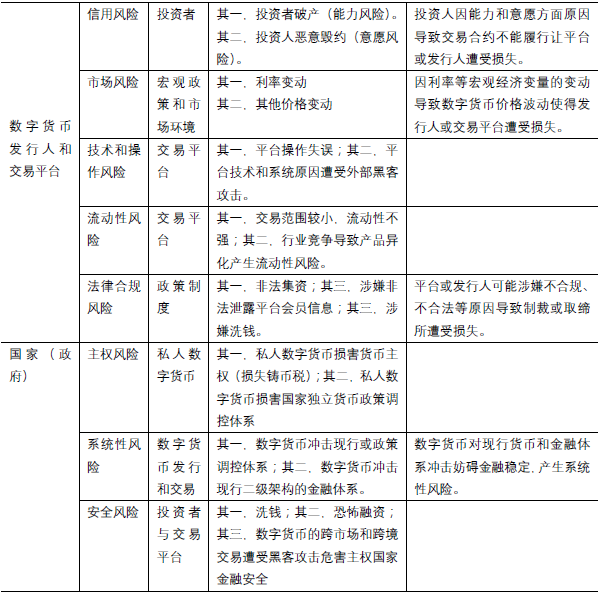 | | | | | |
|---|---|---|---|---|
| 数字货币发行人和交易平台 | 信用风险 | 投资者 | 其一、投资者破产（能力风险）。其二、投资人恶意毁约（意愿风险）。 | 投资人因能力和意愿方面原因导致交易合约不能履行让平台或发行人遭受损失。 |
| | 市场风险 | 宏观政策和市场环境 | 其一、利率变动 其二、其他价格变动 | 因利率等宏观经济变量的变动导致数字货币价格波动使得发行人或交易平台遭受损失。 |
| | 技术和操作风险 | 交易平台 | 其一、平台操作失误；其二、平台技术和系统原因遭受外部黑客攻击。 | |
| | 流动性风险 | 交易平台 | 其一、交易范围较小、流动性不强；其二、行业竞争导致产品异化产生流动性风险。 | |
| | 法律合规风险 | 政策制度 | 其一、非法集资；其三、涉嫌非法泄露平台会员信息；其三、涉嫌洗钱。 | 平台或发行人可能涉嫌不合规、不合法等原因导致制裁或取缔所遭受损失。 |
| 国家（政府） | 主权风险 | 私人数字货币 | 其一、私人数字货币损害货币主权（损失铸币税）；其二、私人数字货币损害国家独立货币政策调控体系 | |
| | 系统性风险 | 数字货币发行和交易 | 其一、数字货币冲击现行或政策调控体系；其二、数字货币冲击现行二级架构的金融体系。 | 数字货币对现行货币和金融体系冲击妨碍金融稳定，产生系统性风险。 |
| | 安全风险 | 投资者与交易平台 | 其一、洗钱；其二、恐怖融资；其三、数字货币的跨市场和跨境交易遭受黑客攻击危害主权国家金融安全 | |